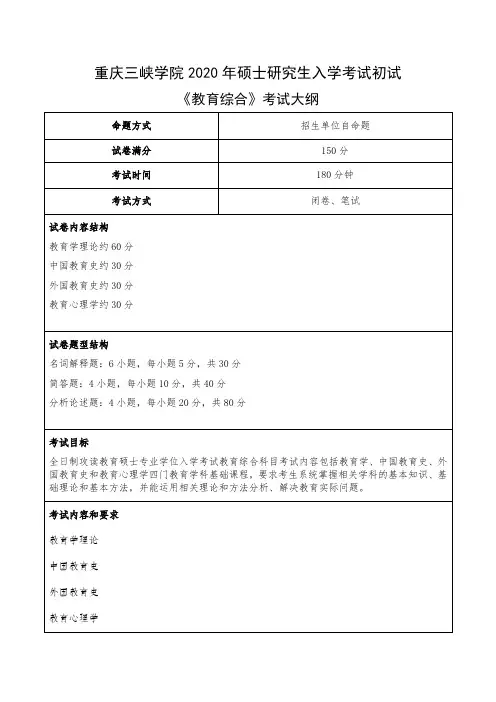 重庆三峡学院 2020 年硕士研究生入学考试初试

《教育综合》考试大纲

| 命题方式 | 招生单位自命题 |
|---|---|
| 试卷满分 | 150 分 |
| 考试时间 | 180 分钟 |
| 考试方式 | 闭卷、笔试 |

试卷内容结构
教育学理论约 60 分
中国教育史约 30 分
外国教育史约 30 分
教育心理学约 30 分

试卷题型结构
名词解释题：6 小题，每小题 5 分，共 30 分
简答题：4 小题，每小题 10 分，共 40 分
分析论述题：4 小题，每小题 20 分，共 80 分

考试目标
全日制攻读教育硕士专业学位入学考试教育综合科目考试内容包括教育学、中国教育史、外国教育史和教育心理学四门教育学科基础课程，要求考生系统掌握相关学科的基本知识、基础理论和基本方法，并能运用相关理论和方法分析、解决教育实际问题。

考试内容和要求

教育学理论

中国教育史

外国教育史

教育心理学